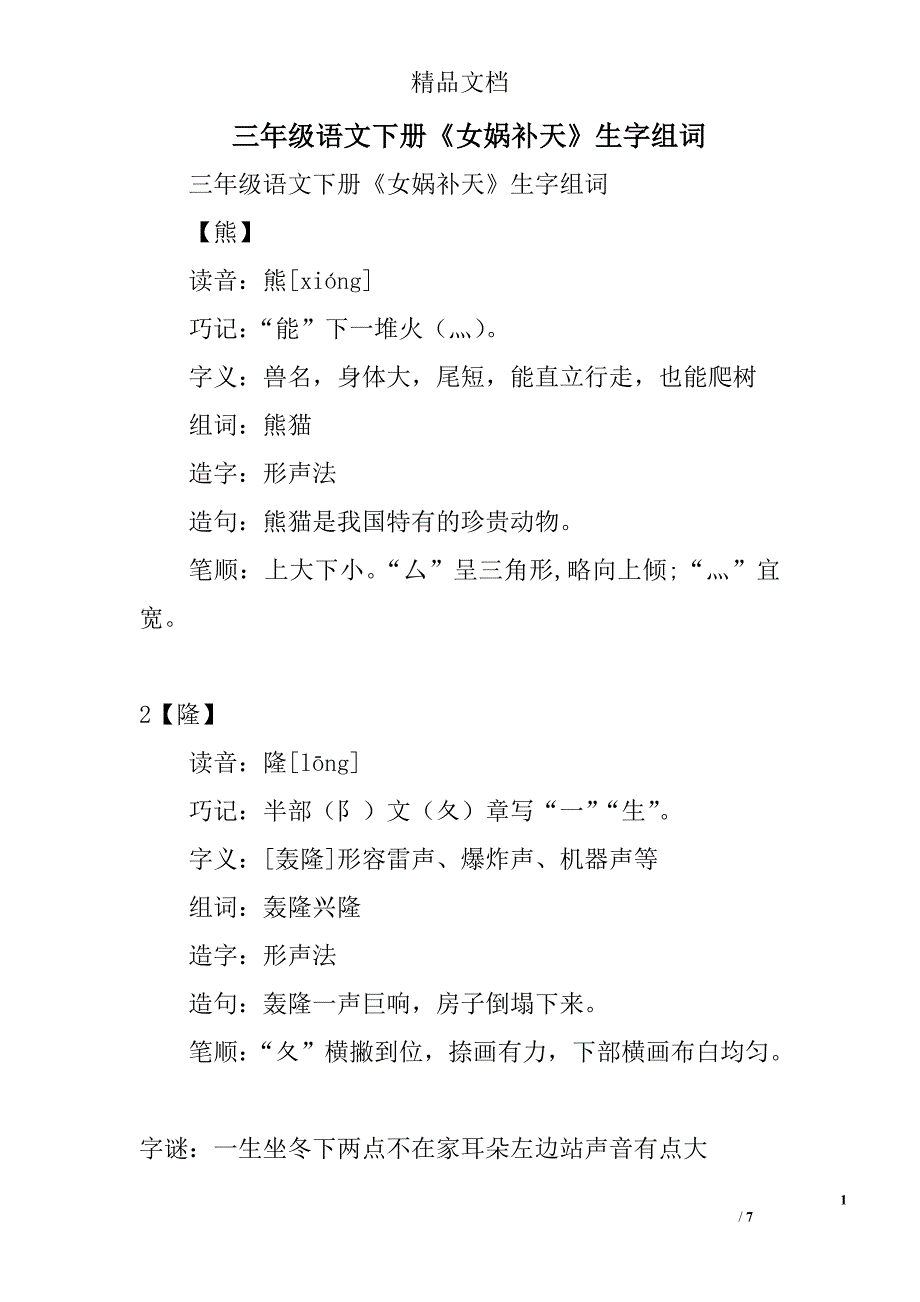 精品文档

三年级语文下册《女娲补天》生字组词

三年级语文下册《女娲补天》生字组词

【熊】

读音：熊[xióng]

巧记：“能”下一堆火（灬）。

字义：兽名，身体大，尾短，能直立行走，也能爬树

组词：熊猫

造字：形声法

造句：熊猫是我国特有的珍贵动物。

笔顺：上大下小。“厶”呈三角形,略向上倾;“灬”宜宽。

2【隆】

读音：隆[lōng]

巧记：半部（阝）文（夂）章写“一”“生”。

字义：[轰隆]形容雷声、爆炸声、机器声等

组词：轰隆兴隆

造字：形声法

造句：轰隆一声巨响，房子倒塌下来。

笔顺：“夂”横撇到位，捺画有力，下部横画布白均匀。

字谜：一生坐冬下两点不在家耳朵左边站声音有点大

1

/ 7